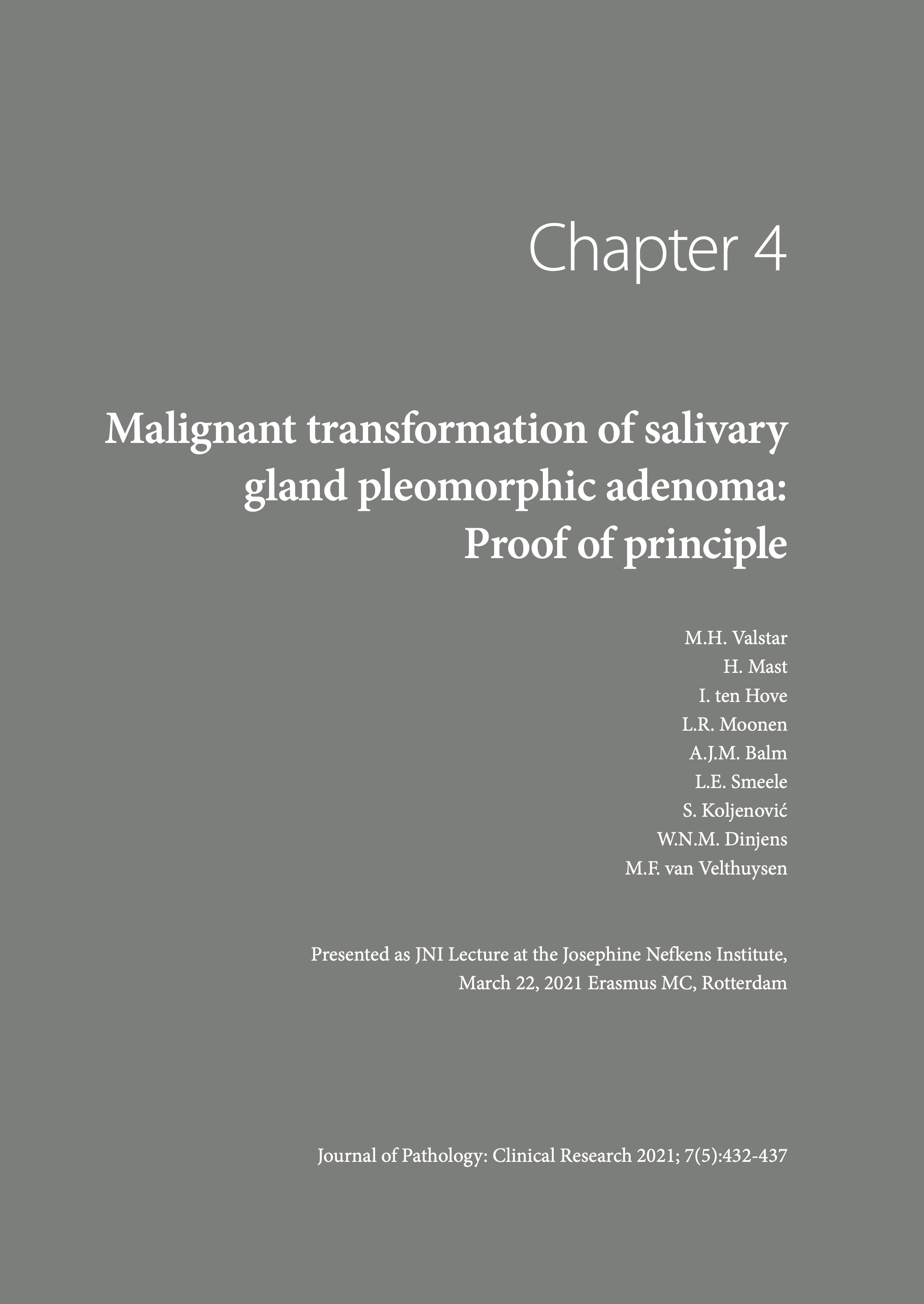 Chapter 4

Malignant transformation of salivary gland pleomorphic adenoma: Proof of principle

M.H. Valstar
H. Mast
I. ten Hove
L.R. Moonen
A.J.M. Balm
L.E. Smeele
S. Koljenović
W.N.M. Dinjens
M.F. van Velthuysen

Presented as JNI Lecture at the Josephine Nefkens Institute, March 22, 2021 Erasmus MC, Rotterdam

Journal of Pathology: Clinical Research 2021; 7(5):432-437